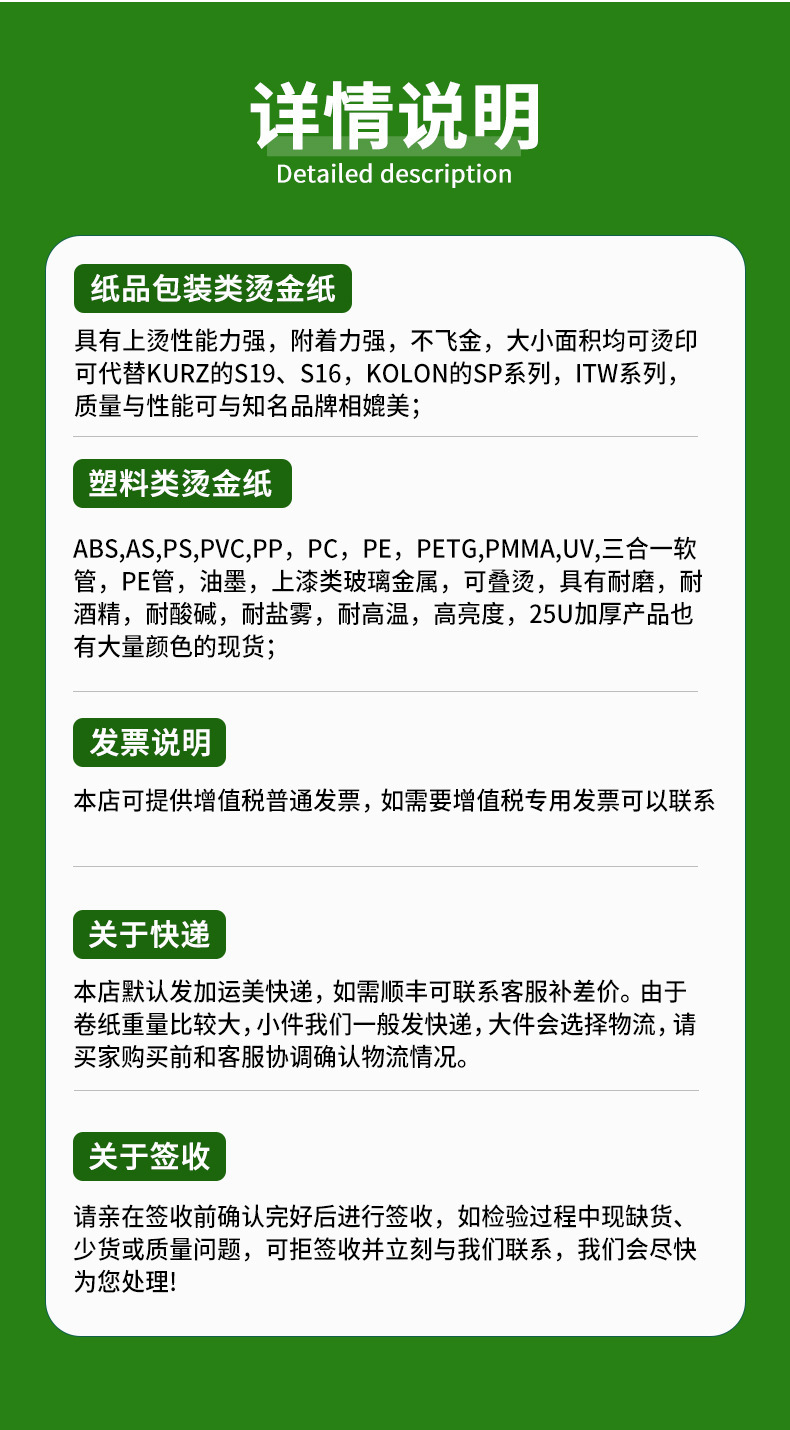 详情说明
Detailed description

纸品包装类烫金纸

具有上烫性能力强，附着力强，不飞金，大小面积均可烫印可代替KURZ的S19、S16，KOLON的SP系列，ITW系列，质量与性能可与知名品牌相媲美；

塑料类烫金纸

ABS,AS,PS,PVC,PP，PC，PE，PETG,PMMA,UV,三合一软管，PE管，油墨，上漆类玻璃金属，可叠烫，具有耐磨，耐酒精，耐酸碱，耐盐雾，耐高温，高亮度，25U加厚产品也有大量颜色的现货；

发票说明

本店可提供增值税普通发票，如需要增值税专用发票可以联系

关于快递

本店默认发加运美快递，如需顺丰可联系客服补差价。由于卷纸重量比较大，小件我们一般发快递，大件会选择物流，请买家购买前和客服协调确认物流情况。

关于签收

请亲在签收前确认完好后进行签收，如检验过程中现缺货、少货或质量问题，可拒签收并立刻与我们联系，我们会尽快为您处理!